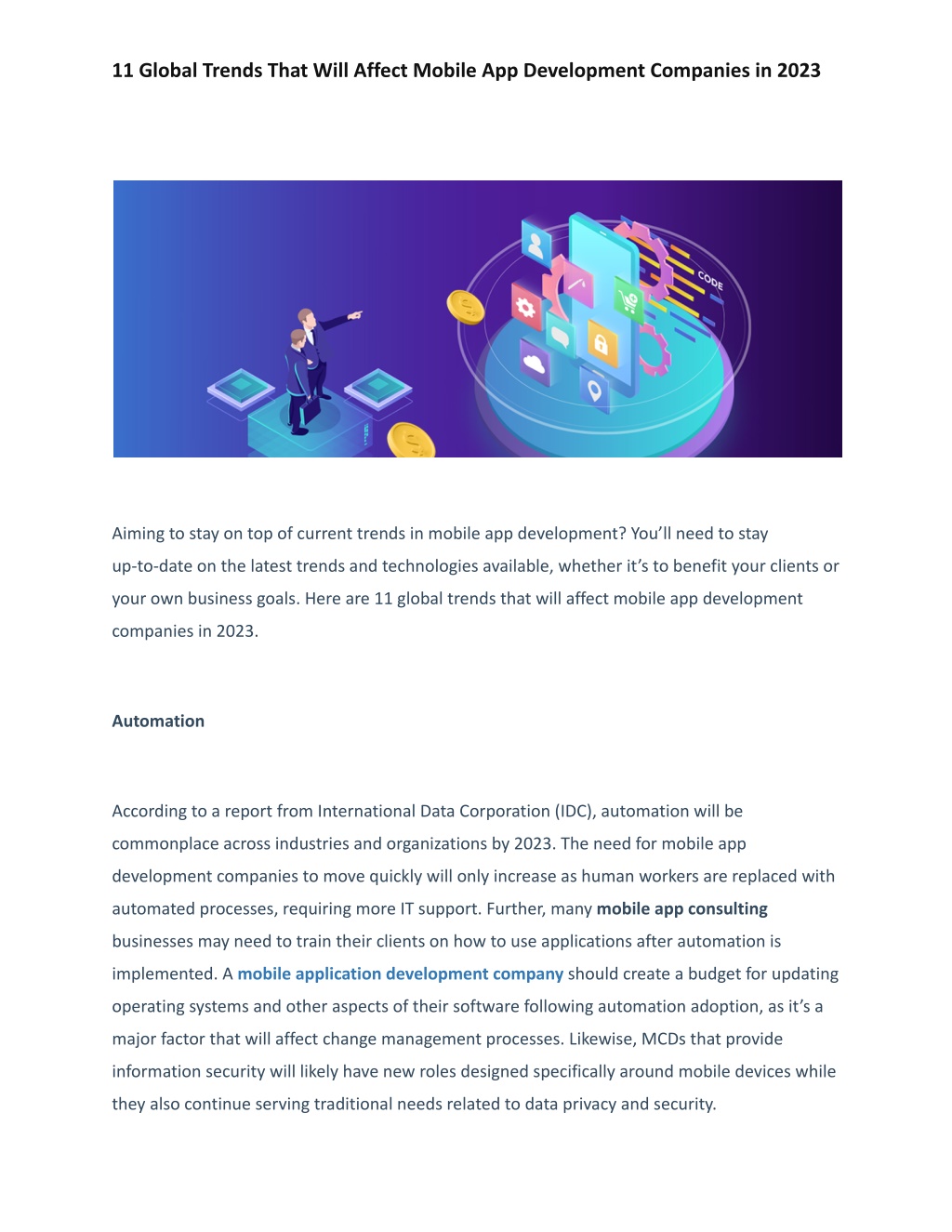 11 Global Trends That Will Affect Mobile App Development Companies in 2023

CODE

Aiming to stay on top of current trends in mobile app development? You'll need to stay up-to-date on the latest trends and technologies available, whether it's to benefit your clients or your own business goals. Here are 11 global trends that will affect mobile app development companies in 2023.

Automation

According to a report from International Data Corporation (IDC), automation will be commonplace across industries and organizations by 2023. The need for mobile app development companies to move quickly will only increase as human workers are replaced with automated processes, requiring more IT support. Further, many mobile app consulting businesses may need to train their clients on how to use applications after automation is implemented. A mobile application development company should create a budget for updating operating systems and other aspects of their software following automation adoption, as it's a major factor that will affect change management processes. Likewise, MCDs that provide information security will likely have new roles designed specifically around mobile devices while they also continue serving traditional needs related to data privacy and security.